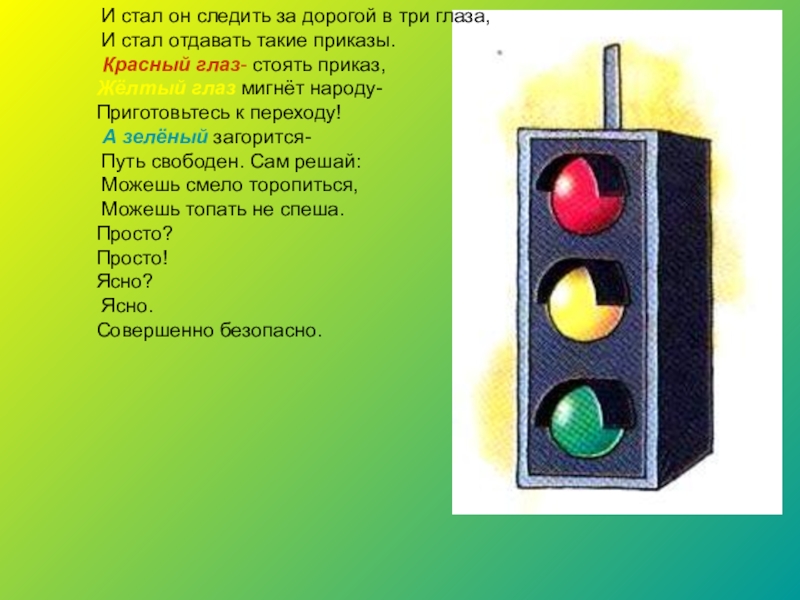 И стал он следить за дорогой в три глаза,
И стал отдавать такие приказы.
Красный глаз- стоять приказ,
Жёлтый глаз мигнёт народу-
Приготовьтесь к переходу!
А зелёный загорится-
Путь свободен. Сам решай:
Можешь смело торопиться,
Можешь топать не спеша.
Просто?
Просто!
Ясно?
Ясно.
Совершенно безопасно.